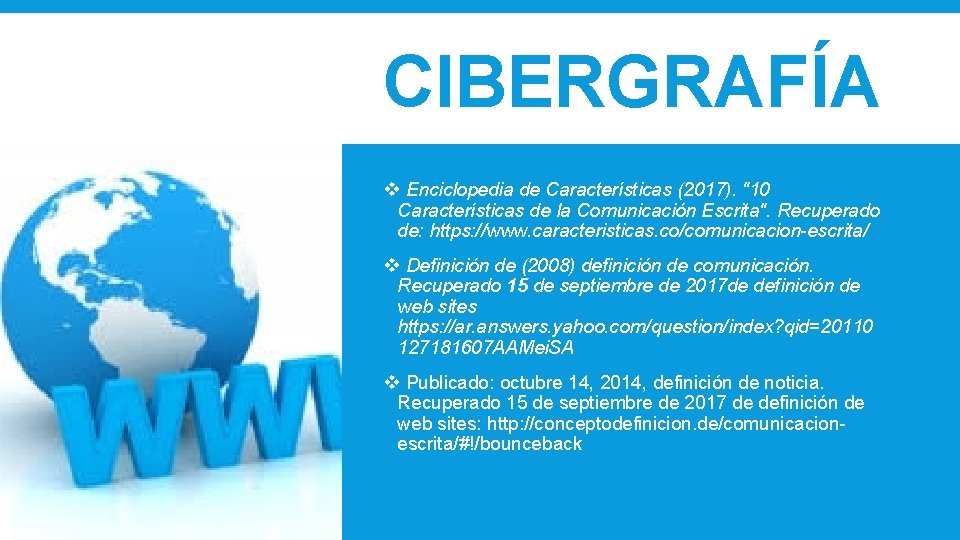 CIBERGRAFÍA

❖ Enciclopedia de Características (2017). "10 Características de la Comunicación Escrita". Recuperado de: https://www.caracteristicas.co/comunicacion-escrita/

❖ Definición de (2008) definición de comunicación. Recuperado 15 de septiembre de 2017de definición de web sites https://ar.answers.yahoo.com/question/index?qid=20110127181607AAMeiSA

❖ Publicado: octubre 14, 2014, definición de noticia. Recuperado 15 de septiembre de 2017 de definición de web sites: http://conceptodefinicion.de/comunicacion-escrita/#!/bounceback

WWW